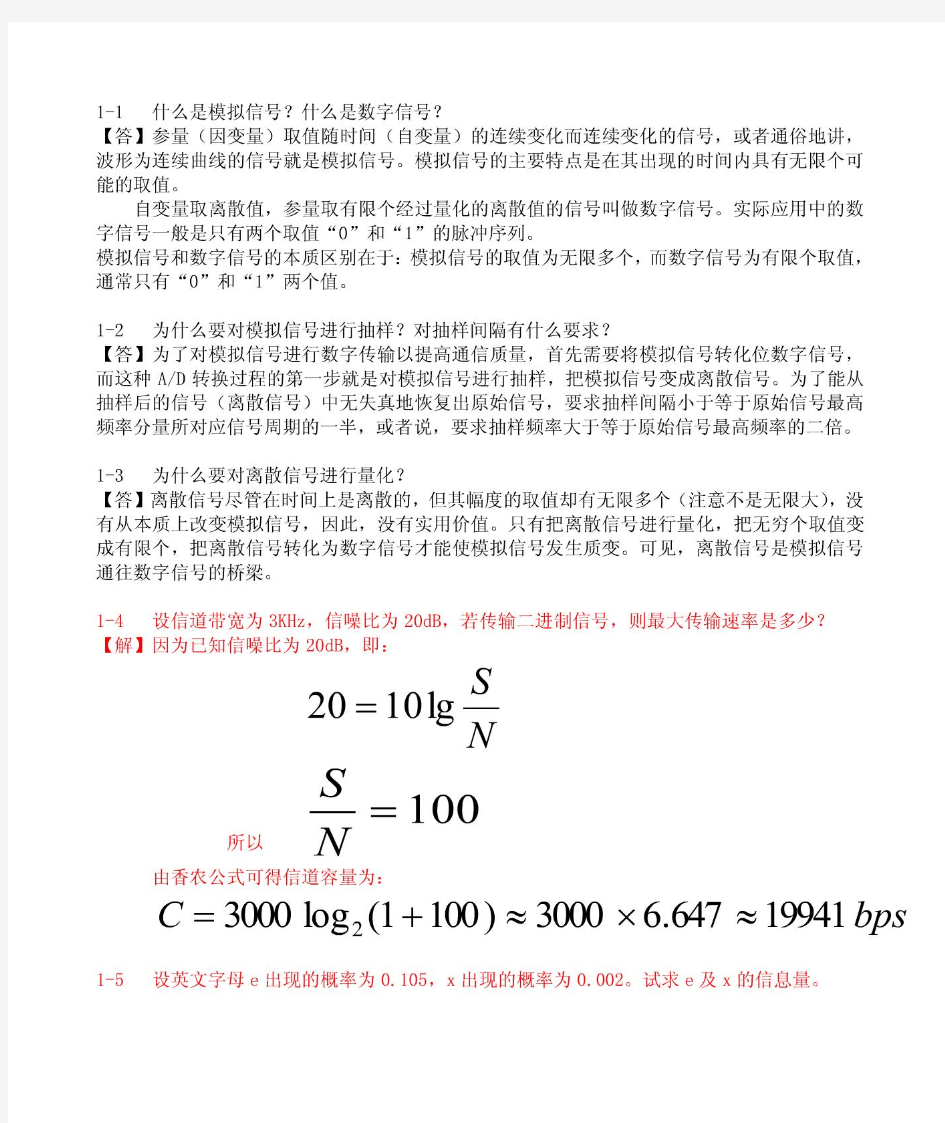 1-1 什么是模拟信号？什么是数字信号？
【答】参量（因变量）取值随时间（自变量）的连续变化而连续变化的信号，或者通俗地讲，波形为连续曲线的信号就是模拟信号。模拟信号的主要特点是在其出现的时间内具有无限个可能的取值。

自变量取离散值，参量取有限个经过量化的离散值的信号叫做数字信号。实际应用中的数字信号一般是只有两个取值“0”和“1”的脉冲序列。
模拟信号和数字信号的本质区别在于：模拟信号的取值为无限多个，而数字信号为有限个取值，通常只有“0”和“1”两个值。

1-2 为什么要对模拟信号进行抽样？对抽样间隔有什么要求？
【答】为了对模拟信号进行数字传输以提高通信质量，首先需要将模拟信号转化位数字信号，而这种 A/D 转换过程的第一步就是对模拟信号进行抽样，把模拟信号变成离散信号。为了能从抽样后的信号（离散信号）中无失真地恢复出原始信号，要求抽样间隔小于等于原始信号最高频率分量所对应信号周期的一半，或者说，要求抽样频率大于等于原始信号最高频率的二倍。

1-3 为什么要对离散信号进行量化？
【答】离散信号尽管在时间上是离散的，但其幅度的取值却有无限多个（注意不是无限大），没有从本质上改变模拟信号，因此，没有实用价值。只有把离散信号进行量化，把无穷个取值变成有限个，把离散信号转化为数字信号才能使模拟信号发生质变。可见，离散信号是模拟信号通往数字信号的桥梁。

1-4 设信道带宽为 3KHz，信噪比为 20dB，若传输二进制信号，则最大传输速率是多少？
【解】因为已知信噪比为 20dB，即：
$20 = 10\lg\frac{S}{N}$
所以 $\frac{S}{N} = 100$
由香农公式可得信道容量为：
$C = 3000\log_2(1+100) \approx 3000 \times 6.647 \approx 19941\,bps$

1-5 设英文字母 e 出现的概率为 0.105，x 出现的概率为 0.002。试求 e 及 x 的信息量。